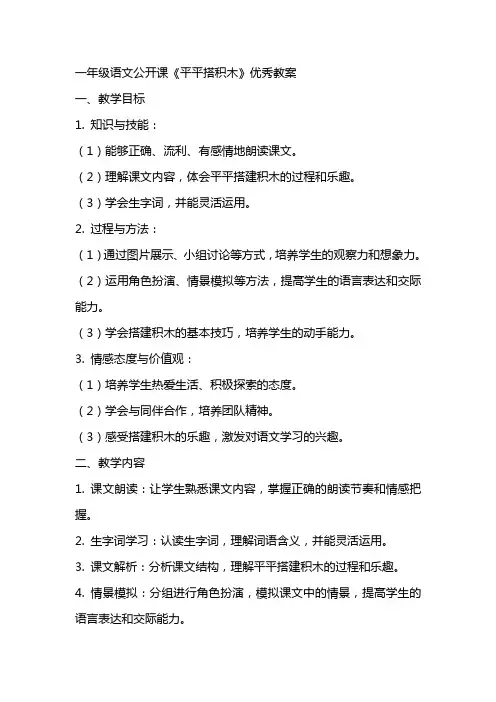 一年级语文公开课《平平搭积木》优秀教案

一、教学目标

1. 知识与技能：

（1）能够正确、流利、有感情地朗读课文。

（2）理解课文内容，体会平平搭建积木的过程和乐趣。

（3）学会生字词，并能灵活运用。

2. 过程与方法：

（1）通过图片展示、小组讨论等方式，培养学生的观察力和想象力。

（2）运用角色扮演、情景模拟等方法，提高学生的语言表达和交际能力。

（3）学会搭建积木的基本技巧，培养学生的动手能力。

3. 情感态度与价值观：

（1）培养学生热爱生活、积极探索的态度。

（2）学会与同伴合作，培养团队精神。

（3）感受搭建积木的乐趣，激发对语文学习的兴趣。

二、教学内容

1. 课文朗读：让学生熟悉课文内容，掌握正确的朗读节奏和情感把握。

2. 生字词学习：认读生字词，理解词语含义，并能灵活运用。

3. 课文解析：分析课文结构，理解平平搭建积木的过程和乐趣。

4. 情景模拟：分组进行角色扮演，模拟课文中的情景，提高学生的语言表达和交际能力。